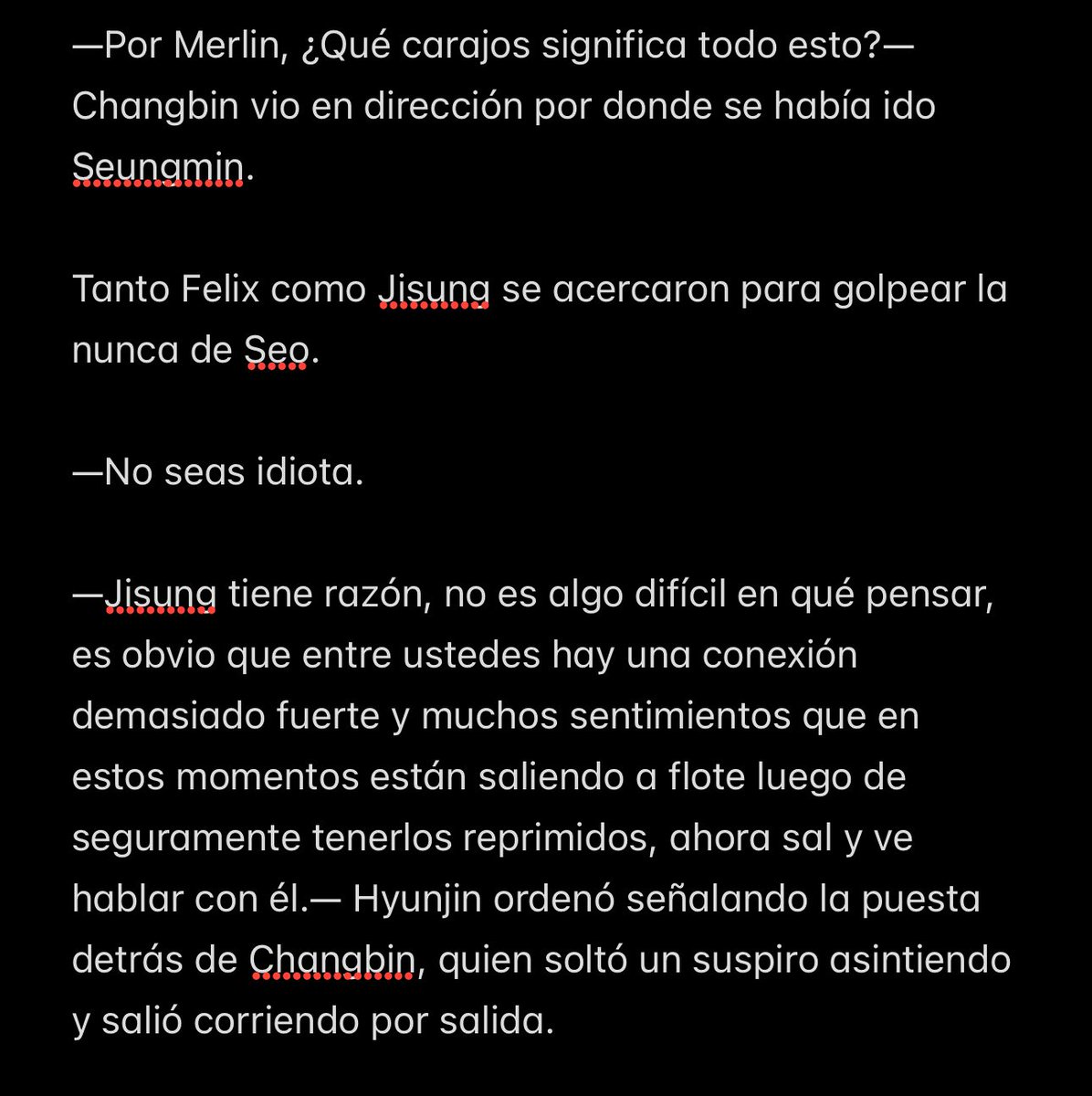 —Por Merlin, ¿Qué carajos significa todo esto?— Changbin vio en dirección por donde se había ido Seungmin.

Tanto Felix como Jisung se acercaron para golpear la nunca de Seo.

—No seas idiota.

—Jisung tiene razón, no es algo difícil en qué pensar, es obvio que entre ustedes hay una conexión demasiado fuerte y muchos sentimientos que en estos momentos están saliendo a flote luego de seguramente tenerlos reprimidos, ahora sal y ve hablar con él.— Hyunjin ordenó señalando la puesta detrás de Changbin, quien soltó un suspiro asintiendo y salió corriendo por salida.